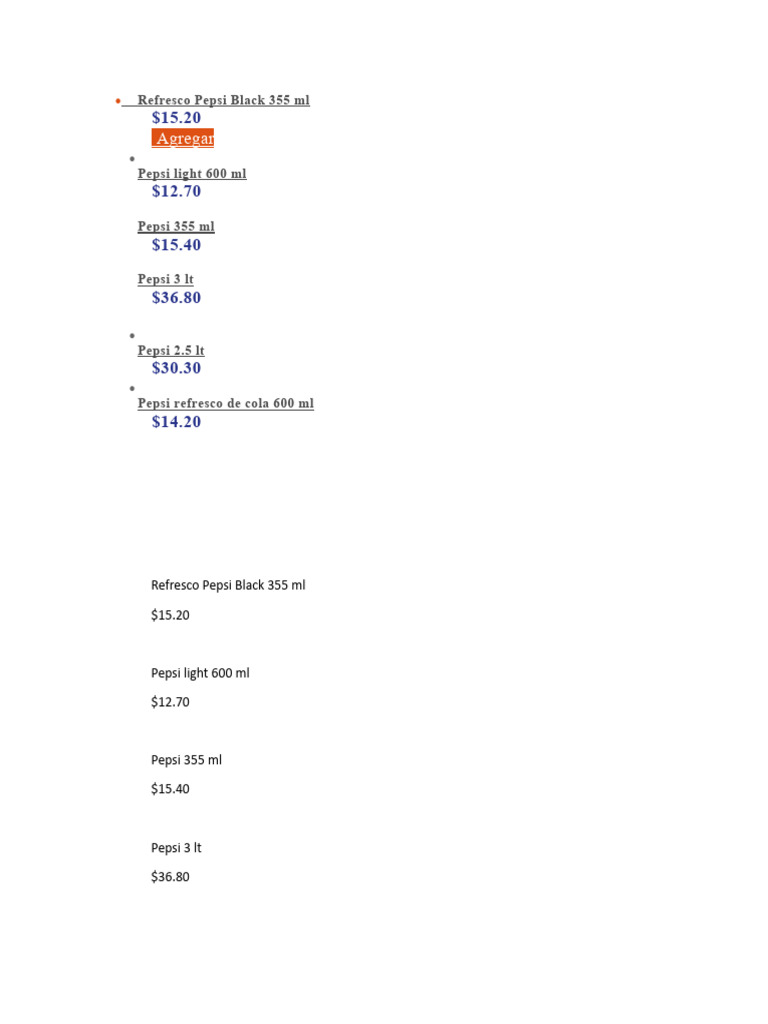 • Refresco Pepsi Black 355 ml
$15.20
Agregar

•
Pepsi light 600 ml
$12.70

Pepsi 355 ml
$15.40

Pepsi 3 lt
$36.80

•
Pepsi 2.5 lt
$30.30

•
Pepsi refresco de cola 600 ml
$14.20

Refresco Pepsi Black 355 ml

$15.20

Pepsi light 600 ml

$12.70

Pepsi 355 ml

$15.40

Pepsi 3 lt

$36.80